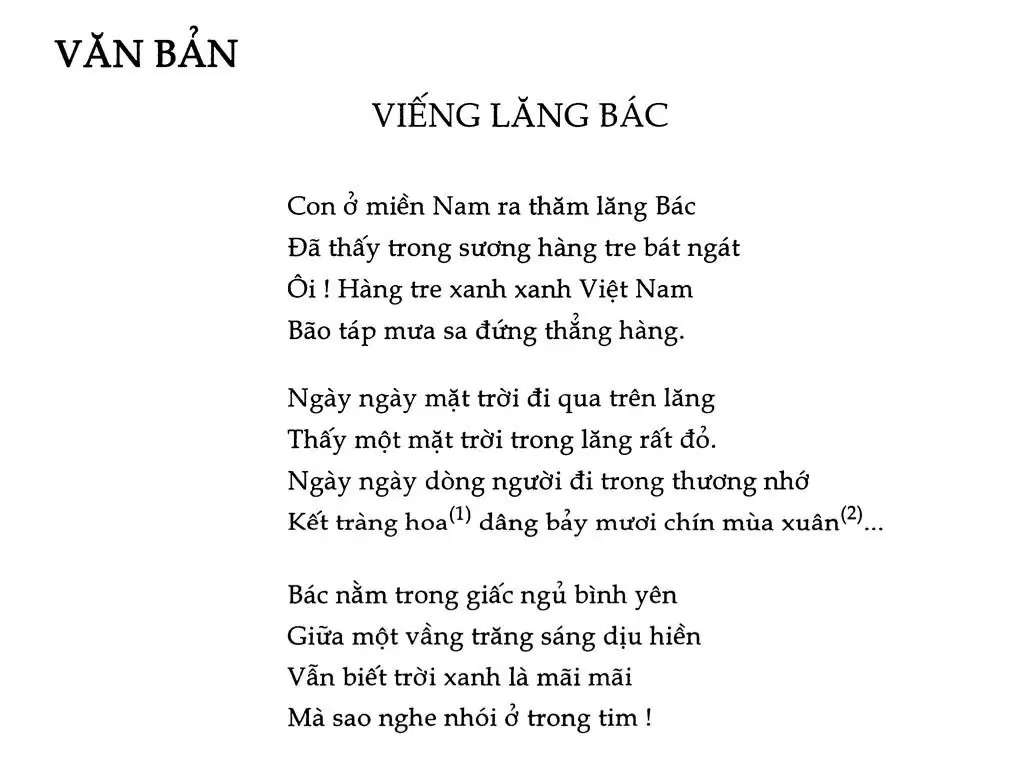 VĂN BẢN

VIẾNG LĂNG BÁC

Con ở miền Nam ra thăm lăng Bác
Đã thấy trong sương hàng tre bát ngát
Ôi ! Hàng tre xanh xanh Việt Nam
Bão táp mưa sa đứng thẳng hàng.

Ngày ngày mặt trời đi qua trên lăng
Thấy một mặt trời trong lăng rất đỏ.
Ngày ngày dòng người đi trong thương nhớ
Kết tràng hoa$^{(1)}$ dâng bảy mươi chín mùa xuân$^{(2)}$...

Bác nằm trong giấc ngủ bình yên
Giữa một vầng trăng sáng dịu hiền
Vẫn biết trời xanh là mãi mãi
Mà sao nghe nhói ở trong tim !